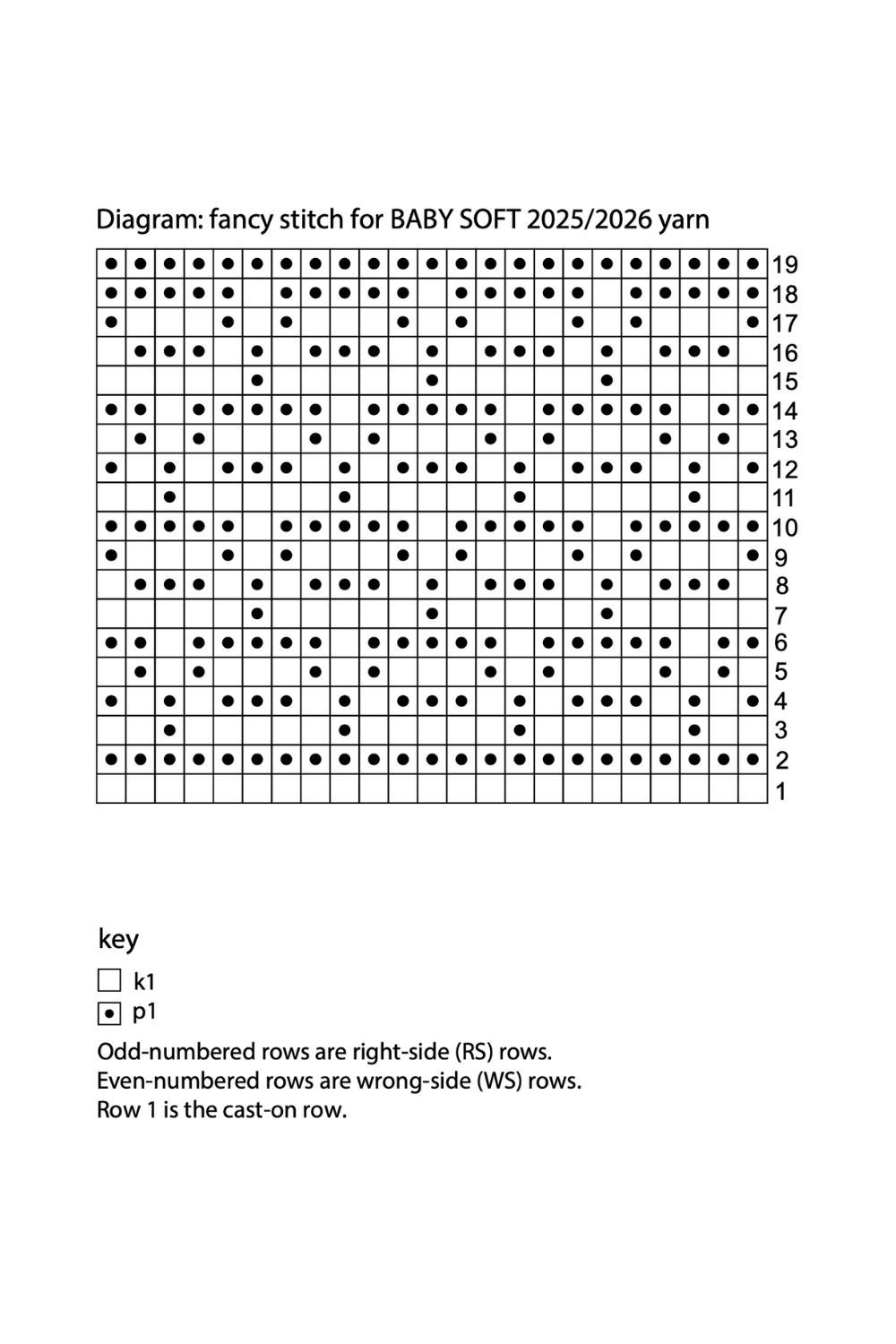 Diagram: fancy stitch for BABY SOFT 2025/2026 yarn

19
18
17
16
15
14
13
12
11
10
9
8
7
6
5
4
3
2
1

key

k1
p1

Odd-numbered rows are right-side (RS) rows.
Even-numbered rows are wrong-side (WS) rows.
Row 1 is the cast-on row.